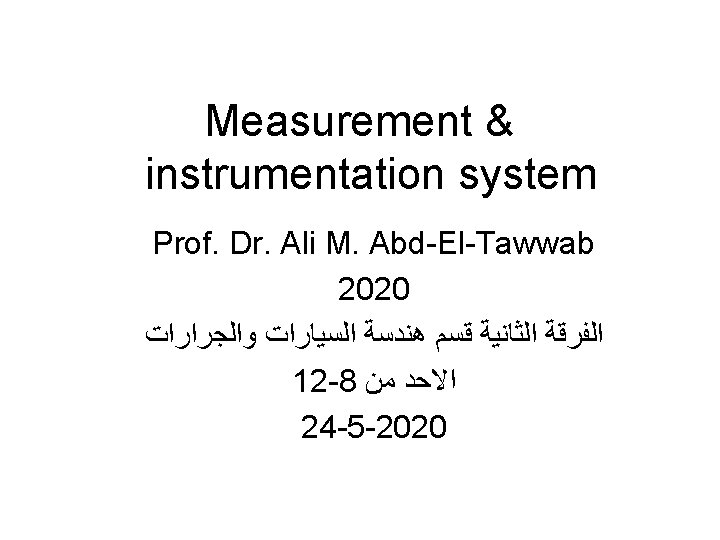 Measurement & instrumentation system

Prof. Dr. Ali M. Abd-El-Tawwab

2020

الفرقة الثانية قسم هندسة السيارات والجرارات

الاحد من 8-12

24-5-2020